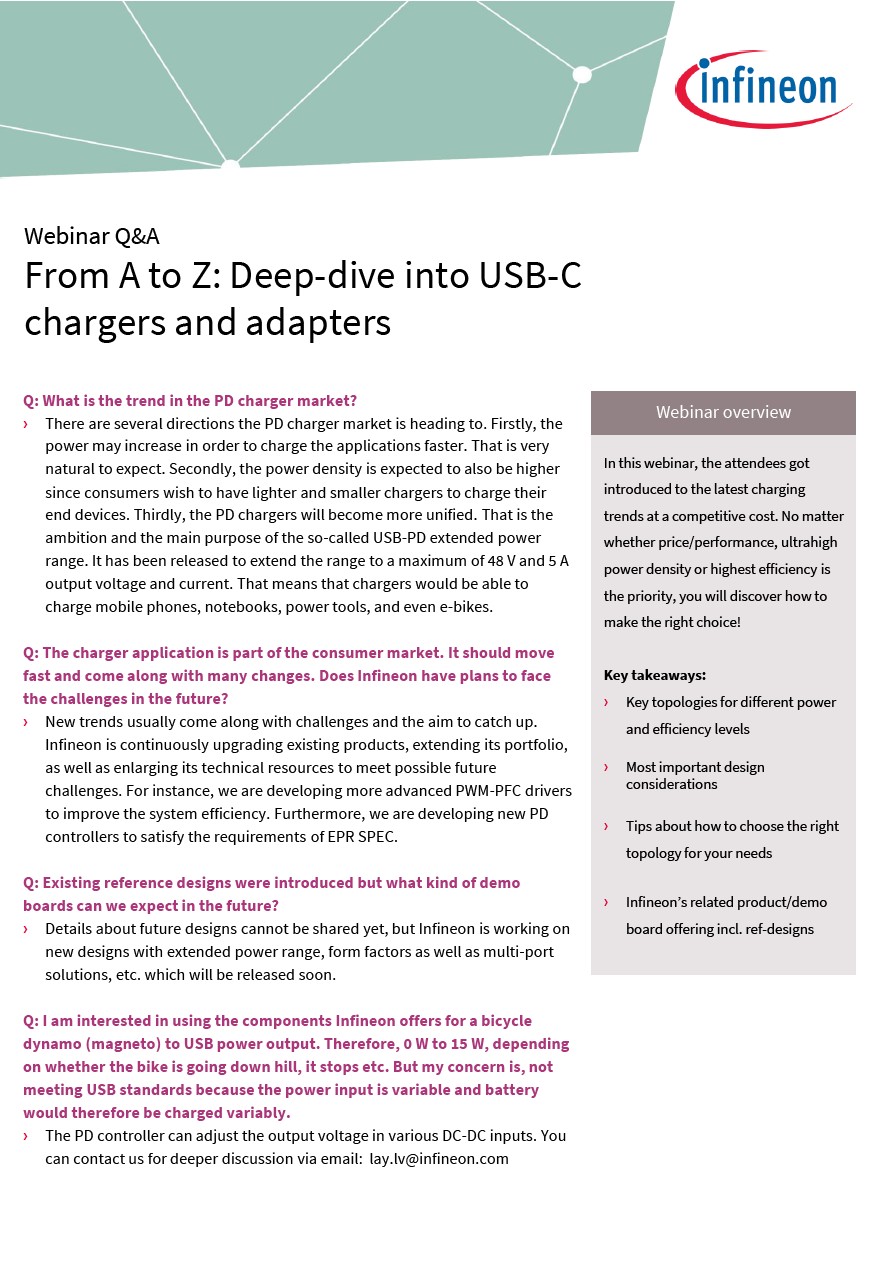 infineon

Webinar Q&A
From A to Z: Deep-dive into USB-C chargers and adapters

Q: What is the trend in the PD charger market?
› There are several directions the PD charger market is heading to. Firstly, the power may increase in order to charge the applications faster. That is very natural to expect. Secondly, the power density is expected to also be higher since consumers wish to have lighter and smaller chargers to charge their end devices. Thirdly, the PD chargers will become more unified. That is the ambition and the main purpose of the so-called USB-PD extended power range. It has been released to extend the range to a maximum of 48 V and 5 A output voltage and current. That means that chargers would be able to charge mobile phones, notebooks, power tools, and even e-bikes.

Q: The charger application is part of the consumer market. It should move fast and come along with many changes. Does Infineon have plans to face the challenges in the future?
› New trends usually come along with challenges and the aim to catch up. Infineon is continuously upgrading existing products, extending its portfolio, as well as enlarging its technical resources to meet possible future challenges. For instance, we are developing more advanced PWM-PFC drivers to improve the system efficiency. Furthermore, we are developing new PD controllers to satisfy the requirements of EPR SPEC.

Q: Existing reference designs were introduced but what kind of demo boards can we expect in the future?
› Details about future designs cannot be shared yet, but Infineon is working on new designs with extended power range, form factors as well as multi-port solutions, etc. which will be released soon.

Q: I am interested in using the components Infineon offers for a bicycle dynamo (magneto) to USB power output. Therefore, 0 W to 15 W, depending on whether the bike is going down hill, it stops etc. But my concern is, not meeting USB standards because the power input is variable and battery would therefore be charged variably.
› The PD controller can adjust the output voltage in various DC-DC inputs. You can contact us for deeper discussion via email: lay.lv@infineon.com

Webinar overview

In this webinar, the attendees got introduced to the latest charging trends at a competitive cost. No matter whether price/performance, ultrahigh power density or highest efficiency is the priority, you will discover how to make the right choice!

Key takeaways:
› Key topologies for different power and efficiency levels
› Most important design considerations
› Tips about how to choose the right topology for your needs
› Infineon's related product/demo board offering incl. ref-designs